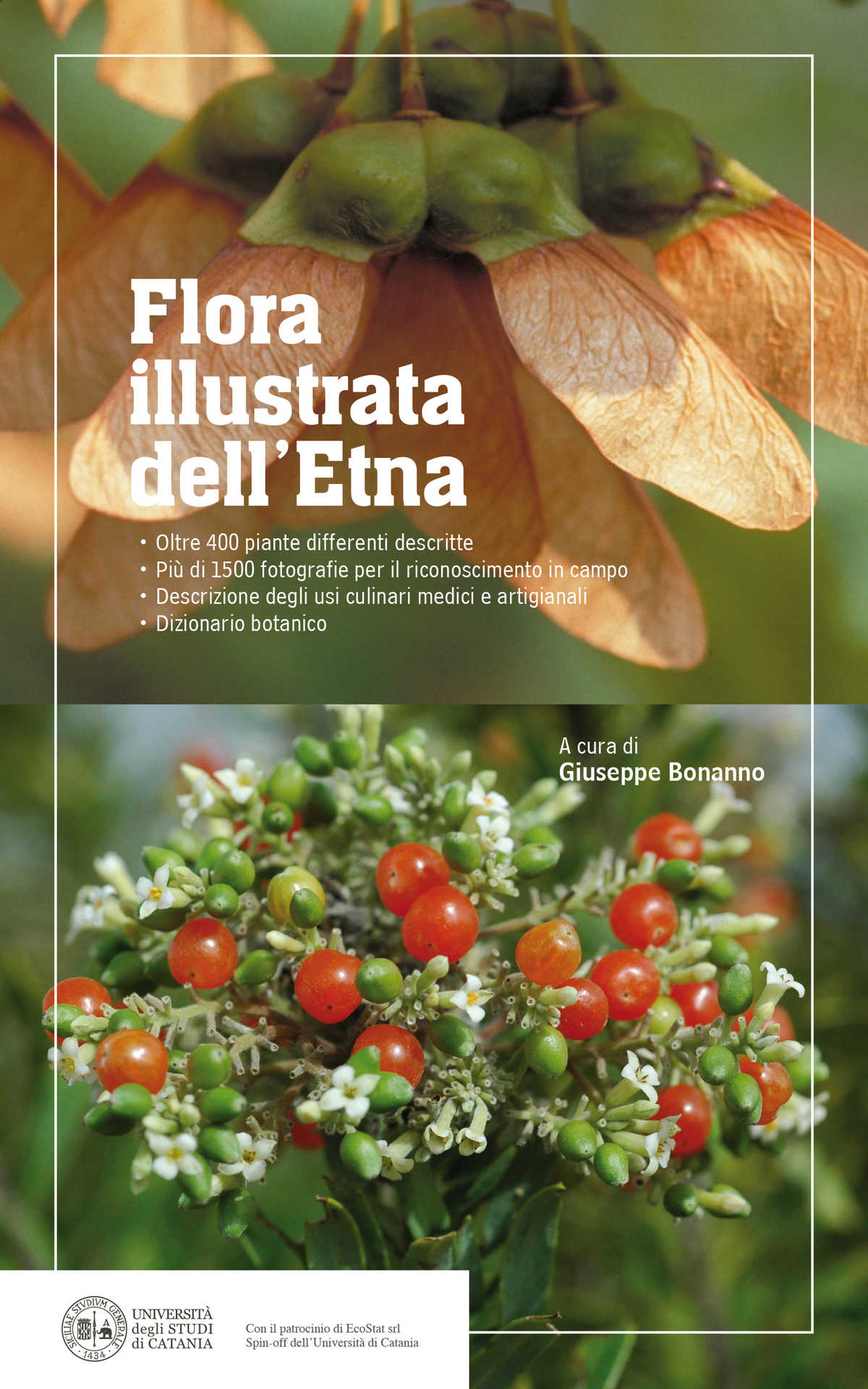 Flora illustrata dell'Etna

• Oltre 400 piante differenti descritte
• Più di 1500 fotografie per il riconoscimento in campo
• Descrizione degli usi culinari medici e artigianali
• Dizionario botanico

A cura di
Giuseppe Bonanno

SICILIAE STVDIVM GENERALE 1434

UNIVERSITÀ
degli STUDI
di CATANIA

Con il patrocinio di EcoStat srl
Spin-off dell'Università di Catania